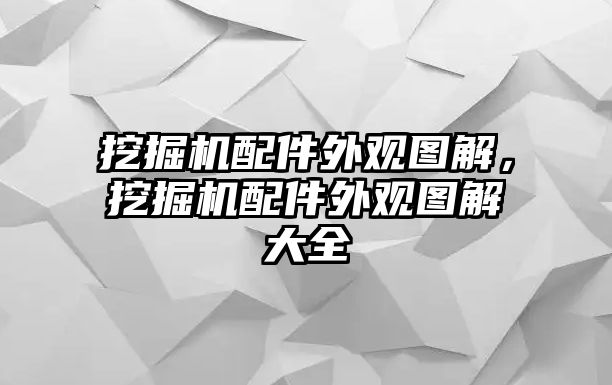 挖掘机配件外观图解，挖掘机配件外观图解大全